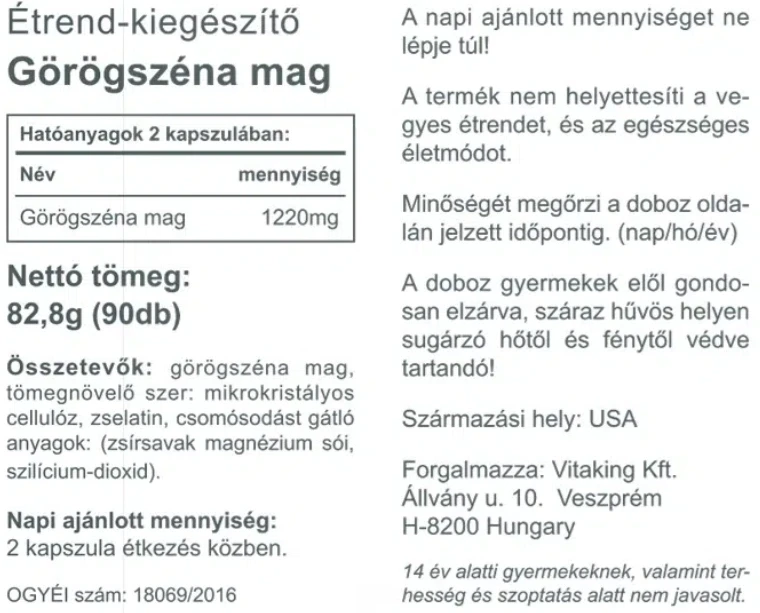 Étrend-kiegészítő
Görögszéna mag

Hatóanyagok 2 kapszulában:

| Név | mennyiség |
|---|---|
| Görögszéna mag | 1220mg |

Nettó tömeg:
82,8g (90db)

Összetevők: görögszéna mag, tömegnövelő szer: mikrokristályos cellulóz, zselatin, csomósodást gátló anyagok: (zsírsavak magnézium sói, szilícium-dioxid).

Napi ajánlott mennyiség:
2 kapszula étkezés közben.

OGYÉI szám: 18069/2016

A napi ajánlott mennyiséget ne lépje túl!

A termék nem helyettesíti a vegyes étrendet, és az egészséges életmódot.

Minőségét megőrzi a doboz oldalán jelzett időpontig. (nap/hó/év)

A doboz gyermekek elől gondosan elzárva, száraz hűvös helyen sugárzó hőtől és fénytől védve tartandó!

Származási hely: USA

Forgalmazza: Vitaking Kft.
Állvány u. 10. Veszprém
H-8200 Hungary

14 év alatti gyermekeknek, valamint terhesség és szoptatás alatt nem javasolt.